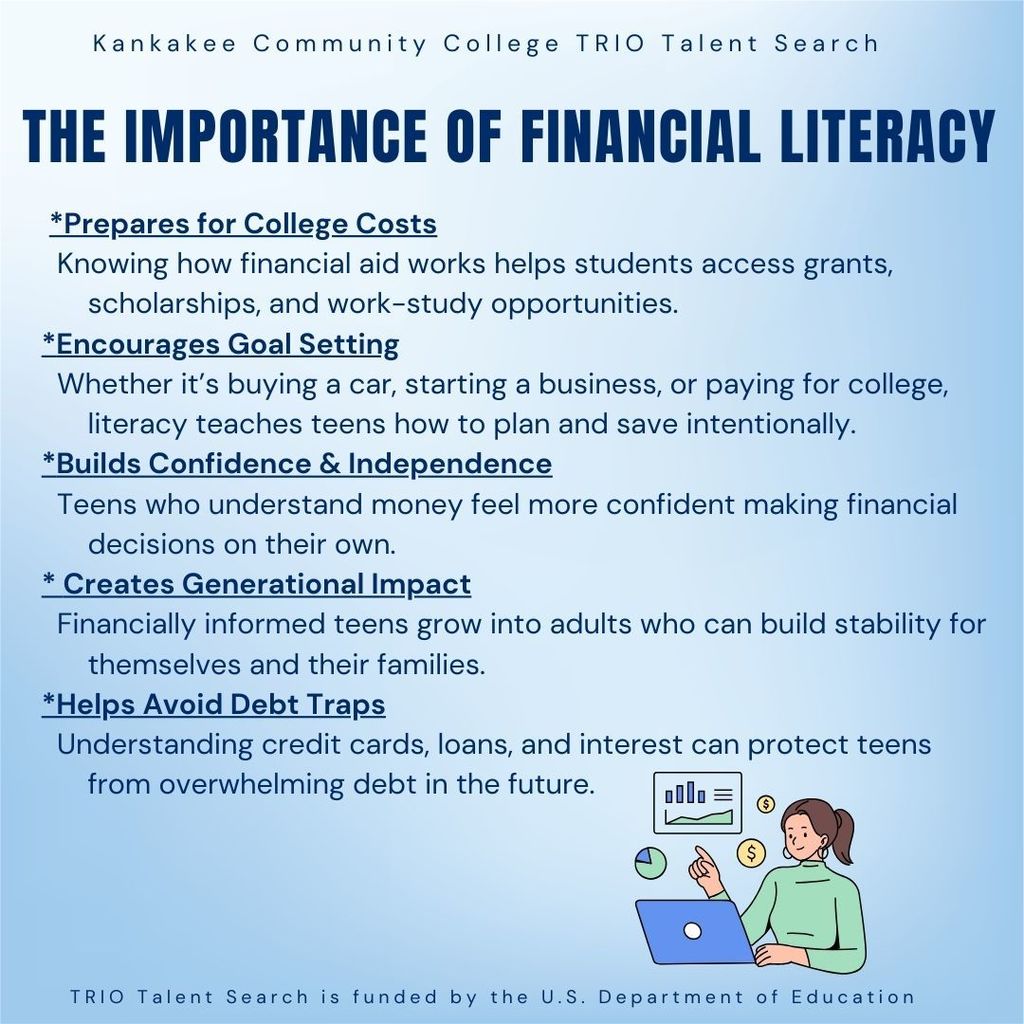 Kankakee Community College TRIO Talent Search

THE IMPORTANCE OF FINANCIAL LITERACY

*Prepares for College Costs
Knowing how financial aid works helps students access grants, scholarships, and work-study opportunities.

*Encourages Goal Setting
Whether it's buying a car, starting a business, or paying for college, literacy teaches teens how to plan and save intentionally.

*Builds Confidence & Independence
Teens who understand money feel more confident making financial decisions on their own.

* Creates Generational Impact
Financially informed teens grow into adults who can build stability for themselves and their families.

*Helps Avoid Debt Traps
Understanding credit cards, loans, and interest can protect teens from overwhelming debt in the future.

$

$

TRIO Talent Search is funded by the U.S. Department of Education